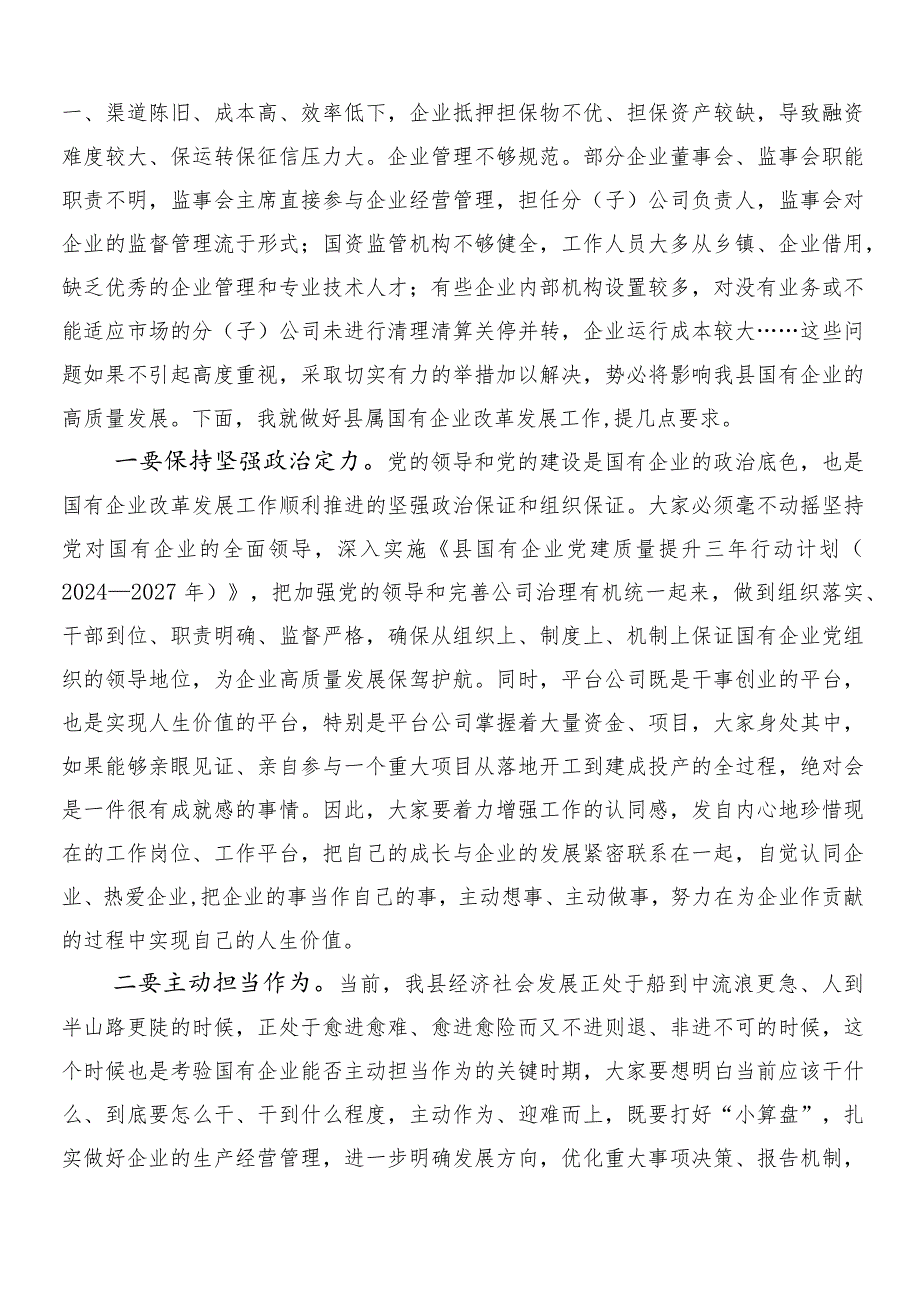 一、渠道陈旧、成本高、效率低下，企业抵押担保物不优、担保资产较缺，导致融资难度较大、保运转保征信压力大。企业管理不够规范。部分企业董事会、监事会职能职责不明，监事会主席直接参与企业经营管理，担任分（子）公司负责人，监事会对企业的监督管理流于形式；国资监管机构不够健全，工作人员大多从乡镇、企业借用，缺乏优秀的企业管理和专业技术人才；有些企业内部机构设置较多，对没有业务或不能适应市场的分（子）公司未进行清理清算关停并转，企业运行成本较大……这些问题如果不引起高度重视，采取切实有力的举措加以解决，势必将影响我县国有企业的高质量发展。下面，我就做好县属国有企业改革发展工作，提几点要求。

一要保持坚强政治定力。党的领导和党的建设是国有企业的政治底色，也是国有企业改革发展工作顺利推进的坚强政治保证和组织保证。大家必须毫不动摇坚持党对国有企业的全面领导，深入实施《县国有企业党建质量提升三年行动计划（2024—2027年）》，把加强党的领导和完善公司治理有机统一起来，做到组织落实、干部到位、职责明确、监督严格，确保从组织上、制度上、机制上保证国有企业党组织的领导地位，为企业高质量发展保驾护航。同时，平台公司既是干事创业的平台，也是实现人生价值的平台，特别是平台公司掌握着大量资金、项目，大家身处其中，如果能够亲眼见证、亲自参与一个重大项目从落地开工到建成投产的全过程，绝对会是一件很有成就感的事情。因此，大家要着力增强工作的认同感，发自内心地珍惜现在的工作岗位、工作平台，把自己的成长与企业的发展紧密联系在一起，自觉认同企业、热爱企业,把企业的事当作自己的事，主动想事、主动做事，努力在为企业作贡献的过程中实现自己的人生价值。

二要主动担当作为。当前，我县经济社会发展正处于船到中流浪更急、人到半山路更陡的时候，正处于愈进愈难、愈进愈险而又不进则退、非进不可的时候，这个时候也是考验国有企业能否主动担当作为的关键时期，大家要想明白当前应该干什么、到底要怎么干、干到什么程度，主动作为、迎难而上，既要打好“小算盘”，扎实做好企业的生产经营管理，进一步明确发展方向，优化重大事项决策、报告机制，